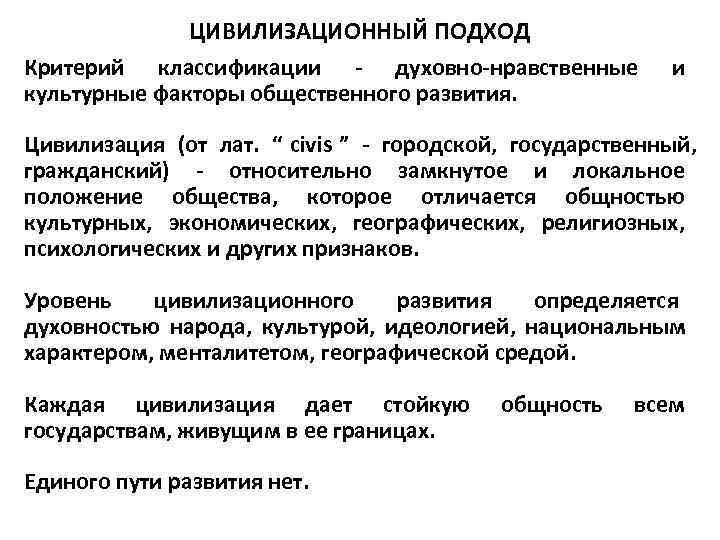 ЦИВИЛИЗАЦИОННЫЙ ПОДХОД

Критерий классификации - духовно-нравственные и культурные факторы общественного развития.

Цивилизация (от лат. “ civis ” - городской, государственный, гражданский) - относительно замкнутое и локальное положение общества, которое отличается общностью культурных, экономических, географических, религиозных, психологических и других признаков.

Уровень цивилизационного развития определяется духовностью народа, культурой, идеологией, национальным характером, менталитетом, географической средой.

Каждая цивилизация дает стойкую общность всем государствам, живущим в ее границах.

Единого пути развития нет.